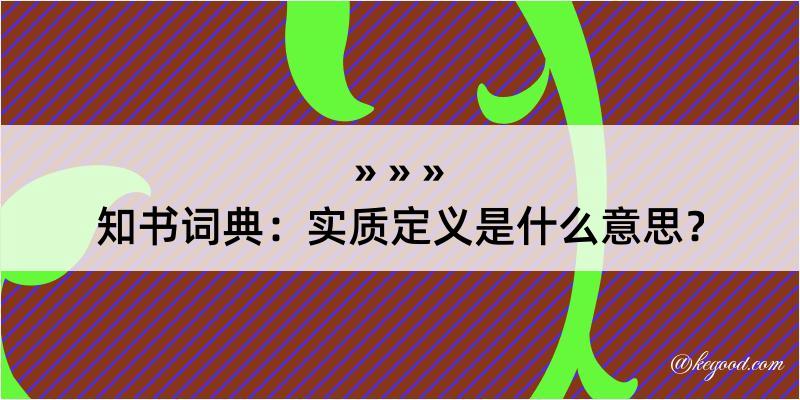 » » »
知书词典：实质定义是什么意思？

@kegood.com